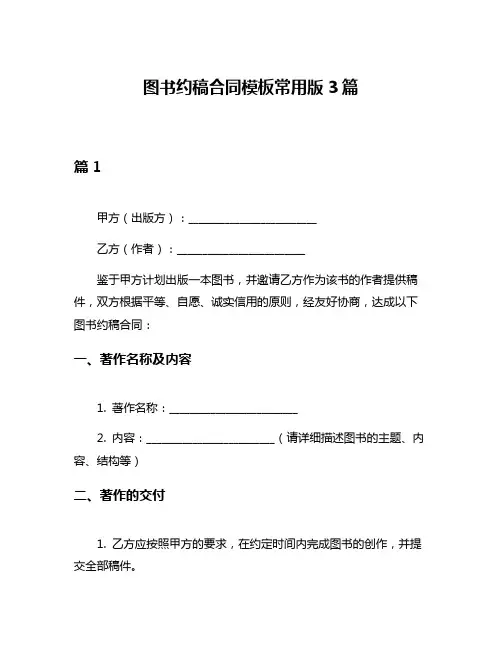 图书约稿合同模板常用版 3 篇

篇 1

甲方（出版方）：________________________

乙方（作者）：________________________

鉴于甲方计划出版一本图书，并邀请乙方作为该书的作者提供稿件，双方根据平等、自愿、诚实信用的原则，经友好协商，达成以下图书约稿合同：

一、著作名称及内容

1. 著作名称：________________________

2. 内容：________________________（请详细描述图书的主题、内容、结构等）

二、著作的交付

1. 乙方应按照甲方的要求，在约定时间内完成图书的创作，并提交全部稿件。